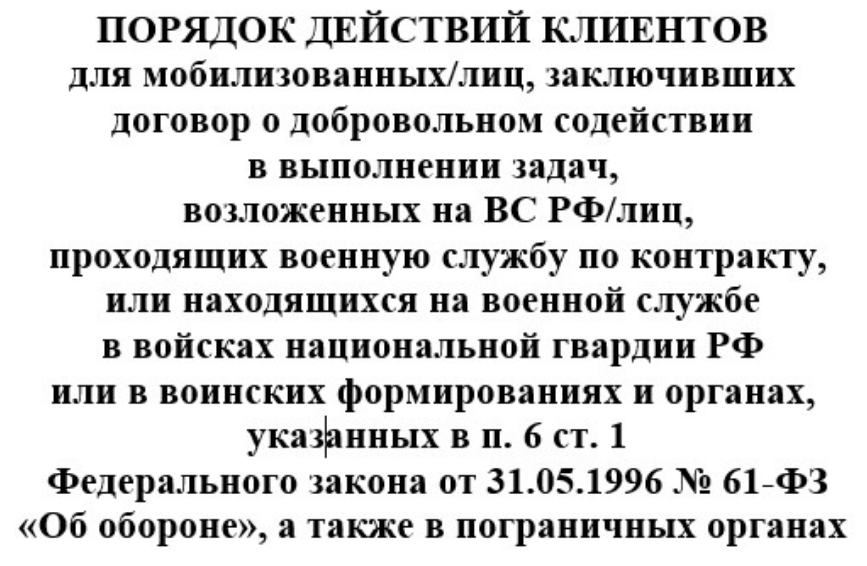 ПОРЯДОК ДЕЙСТВИЙ КЛИЕНТОВ
для мобилизованных/лиц, заключивших договор о добровольном содействии в выполнении задач, возложенных на ВС РФ/лиц, проходящих военную службу по контракту, или находящихся на военной службе в войсках национальной гвардии РФ или в воинских формированиях и органах, указанных в п. 6 ст. 1 Федерального закона от 31.05.1996 № 61-ФЗ «Об обороне», а также в пограничных органах